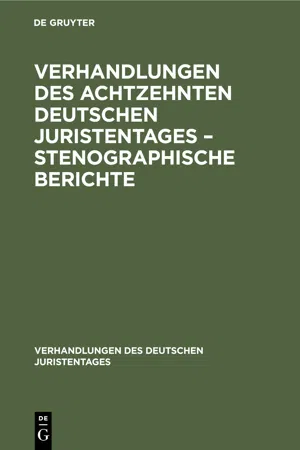 DE GRUYTER

VERHANDLUNGEN DES ACHTZEHNTEN DEUTSCHEN JURISTENTAGES – STENOGRAPHISCHE BERICHTE

VERHANDLUNGEN DES DEUTSCHEN JURISTENTAGES

DE G